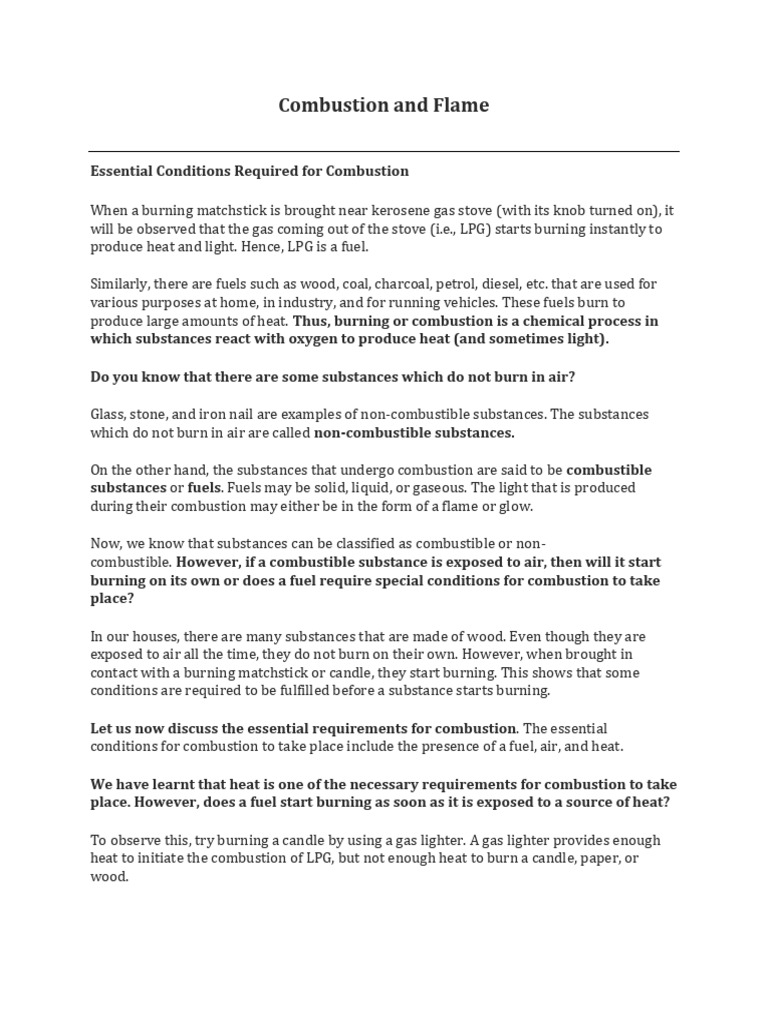 Combustion and Flame

Essential Conditions Required for Combustion

When a burning matchstick is brought near kerosene gas stove (with its knob turned on), it will be observed that the gas coming out of the stove (i.e., LPG) starts burning instantly to produce heat and light. Hence, LPG is a fuel.

Similarly, there are fuels such as wood, coal, charcoal, petrol, diesel, etc. that are used for various purposes at home, in industry, and for running vehicles. These fuels burn to produce large amounts of heat. Thus, burning or combustion is a chemical process in which substances react with oxygen to produce heat (and sometimes light).

Do you know that there are some substances which do not burn in air?

Glass, stone, and iron nail are examples of non-combustible substances. The substances which do not burn in air are called non-combustible substances.

On the other hand, the substances that undergo combustion are said to be combustible substances or fuels. Fuels may be solid, liquid, or gaseous. The light that is produced during their combustion may either be in the form of a flame or glow.

Now, we know that substances can be classified as combustible or non-combustible. However, if a combustible substance is exposed to air, then will it start burning on its own or does a fuel require special conditions for combustion to take place?

In our houses, there are many substances that are made of wood. Even though they are exposed to air all the time, they do not burn on their own. However, when brought in contact with a burning matchstick or candle, they start burning. This shows that some conditions are required to be fulfilled before a substance starts burning.

Let us now discuss the essential requirements for combustion. The essential conditions for combustion to take place include the presence of a fuel, air, and heat.

We have learnt that heat is one of the necessary requirements for combustion to take place. However, does a fuel start burning as soon as it is exposed to a source of heat?

To observe this, try burning a candle by using a gas lighter. A gas lighter provides enough heat to initiate the combustion of LPG, but not enough heat to burn a candle, paper, or wood.